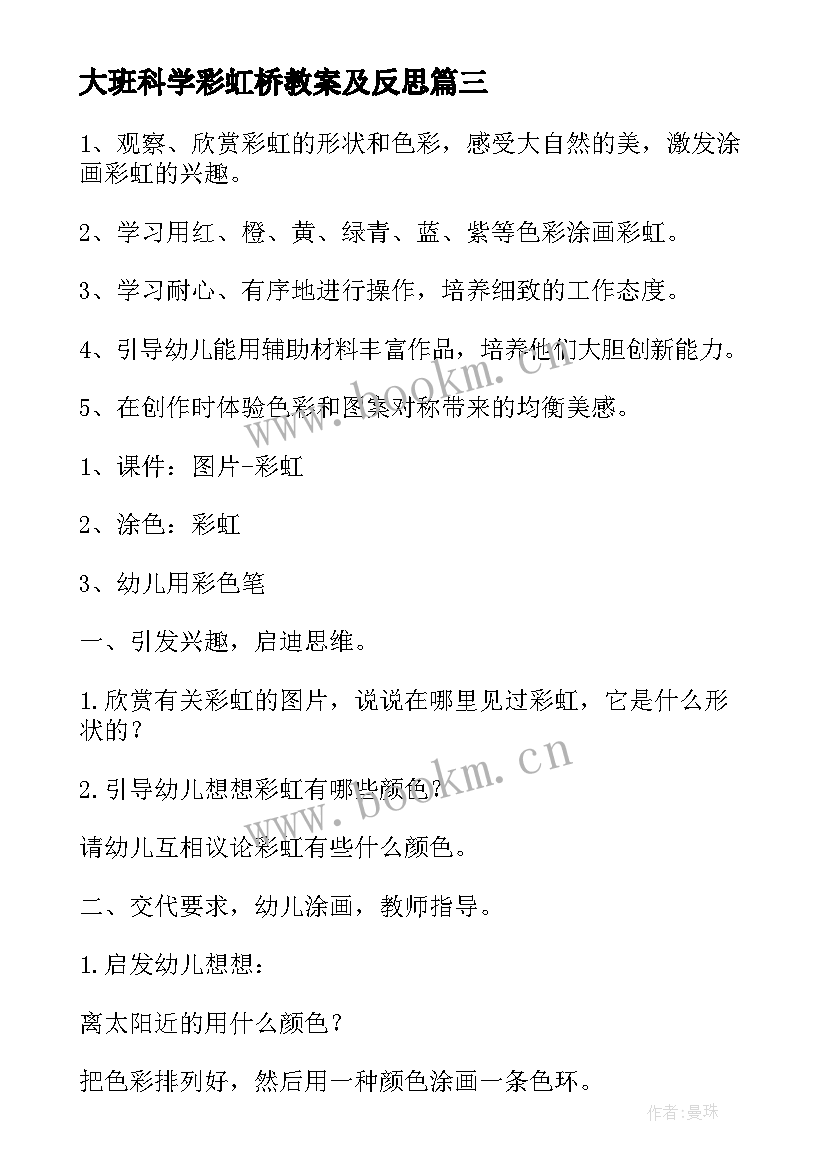 大班科学彩虹桥教案及反思篇三

1、观察、欣赏彩虹的形状和色彩，感受大自然的美，激发涂画彩虹的兴趣。

2、学习用红、橙、黄、绿青、蓝、紫等色彩涂画彩虹。

3、学习耐心、有序地进行操作，培养细致的工作态度。

4、引导幼儿能用辅助材料丰富作品，培养他们大胆创新能力。

5、在创作时体验色彩和图案对称带来的均衡美感。

1、课件：图片-彩虹

2、涂色：彩虹

3、幼儿用彩色笔

一、引发兴趣，启迪思维。

1.欣赏有关彩虹的图片，说说在哪里见过彩虹，它是什么形状的？

2.引导幼儿想想彩虹有哪些颜色？

请幼儿互相议论彩虹有些什么颜色。

二、交代要求，幼儿涂画，教师指导。

1.启发幼儿想想：

离太阳近的用什么颜色？

把色彩排列好，然后用一种颜色涂画一条色环。

www.bookm.cn

www.bookm.cn

作者：曼珠